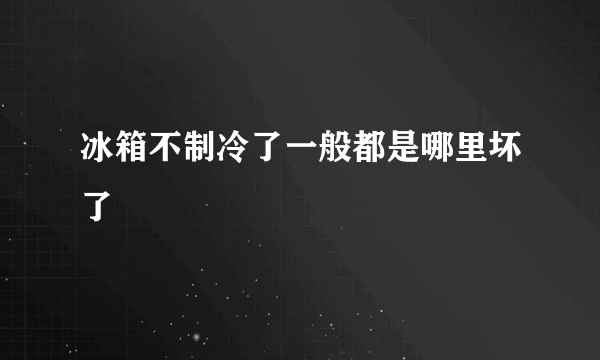 冰箱不制冷了一般都是哪里坏了